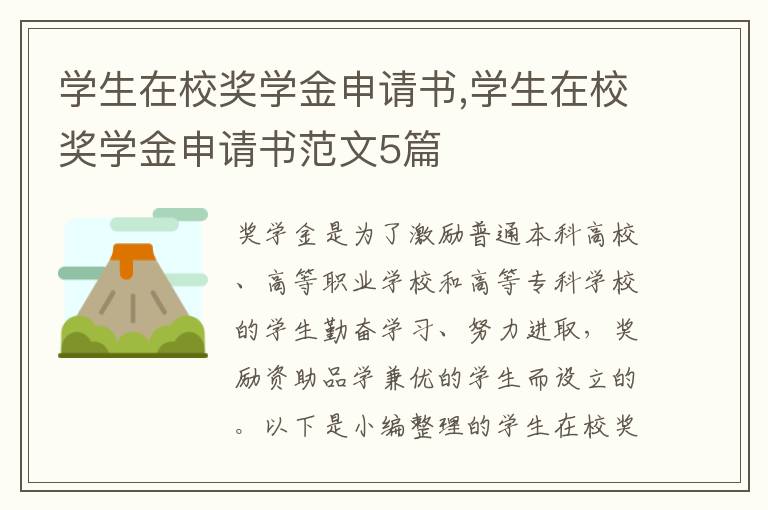 学生在校奖学金申请书,学生在校奖学金申请书范文5篇

奖学金是为了激励普通本科高校、高等职业学校和高等专科学校的学生勤奋学习、努力进取，奖励资助品学兼优的学生而设立的。以下是小编整理的学生在校奖